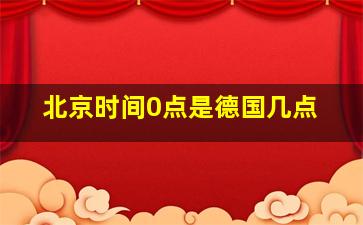 北京时间0点是德国几点